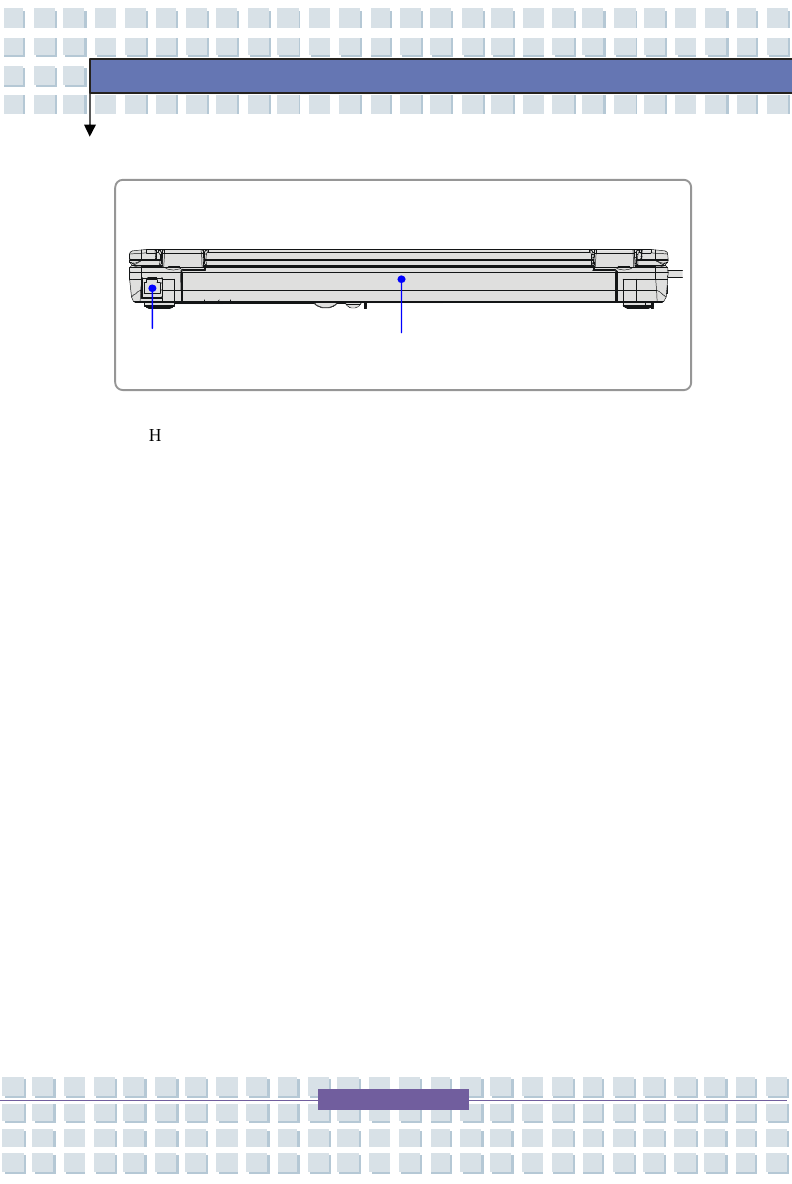 H